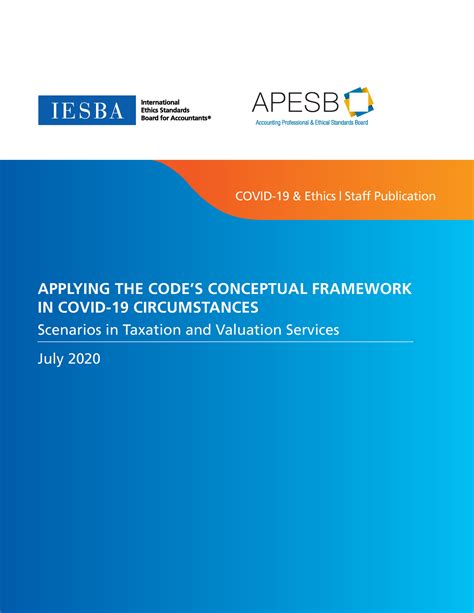 IESBA International Ethics Standards Board for Accountants®

APESB
Accounting Professional & Ethical Standards Board

COVID-19 & Ethics | Staff Publication

APPLYING THE CODE'S CONCEPTUAL FRAMEWORK IN COVID-19 CIRCUMSTANCES

Scenarios in Taxation and Valuation Services

July 2020